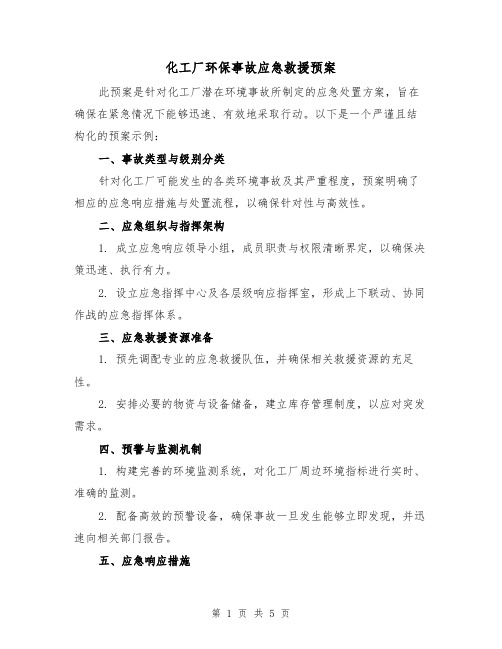 化工厂环保事故应急救援预案

此预案是针对化工厂潜在环境事故所制定的应急处置方案，旨在确保在紧急情况下能够迅速、有效地采取行动。以下是一个严谨且结构化的预案示例：

一、事故类型与级别分类

针对化工厂可能发生的各类环境事故及其严重程度，预案明确了相应的应急响应措施与处置流程，以确保针对性与高效性。

二、应急组织与指挥架构

1. 成立应急响应领导小组，成员职责与权限清晰界定，以确保决策迅速、执行有力。

2. 设立应急指挥中心及各层级响应指挥室，形成上下联动、协同作战的应急指挥体系。

三、应急救援资源准备

1. 预先调配专业的应急救援队伍，并确保相关救援资源的充足性。

2. 安排必要的物资与设备储备，建立库存管理制度，以应对突发需求。

四、预警与监测机制

1. 构建完善的环境监测系统，对化工厂周边环境指标进行实时、准确的监测。

2. 配备高效的预警设备，确保事故一旦发生能够立即发现，并迅速向相关部门报告。

五、应急响应措施

第 1 页 共 5 页